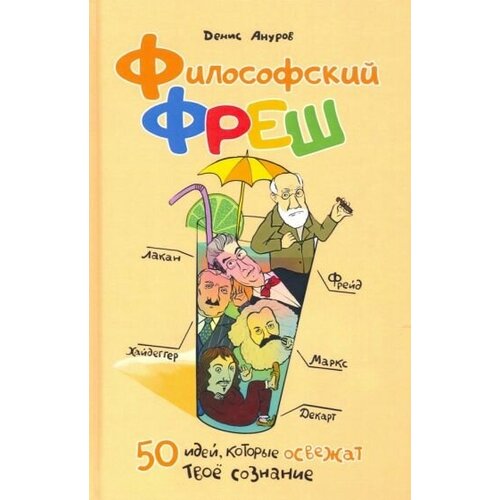 Денис Ануров

Философский
ФРЕШ

Лакан

Фрейд

Хайдеггер

Маркс

Декарт

50 идей, которые освежат твоё сознание